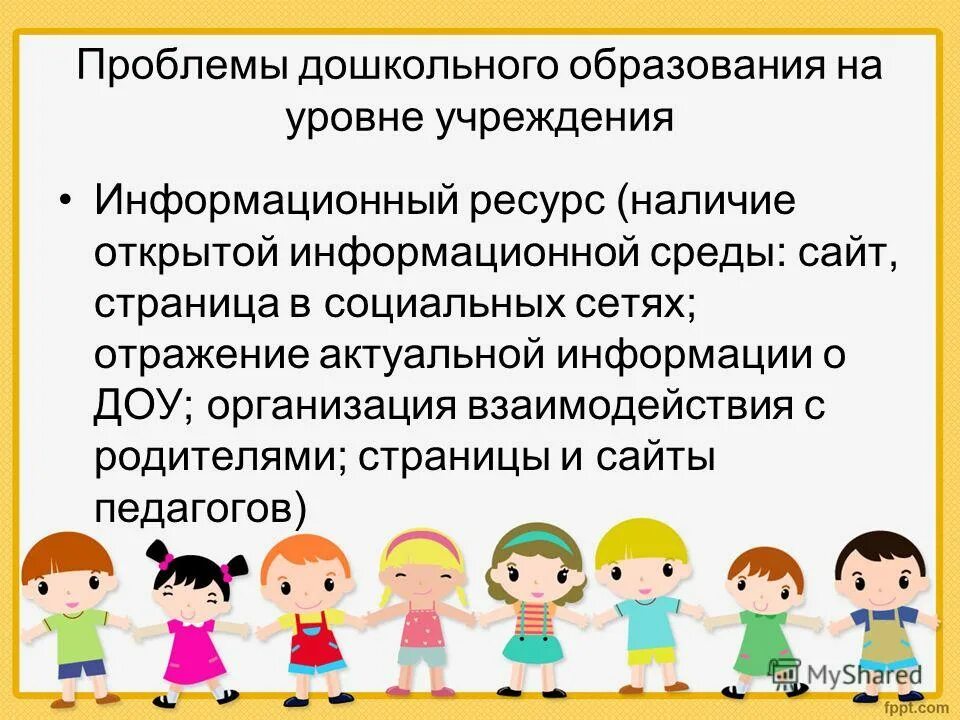 Проблемы дошкольного образования на уровне учреждения

• Информационный ресурс (наличие открытой информационной среды: сайт, страница в социальных сетях; отражение актуальной информации о ДОУ; организация взаимодействия с родителями; страницы и сайты педагогов)

MyShared

fppt.com